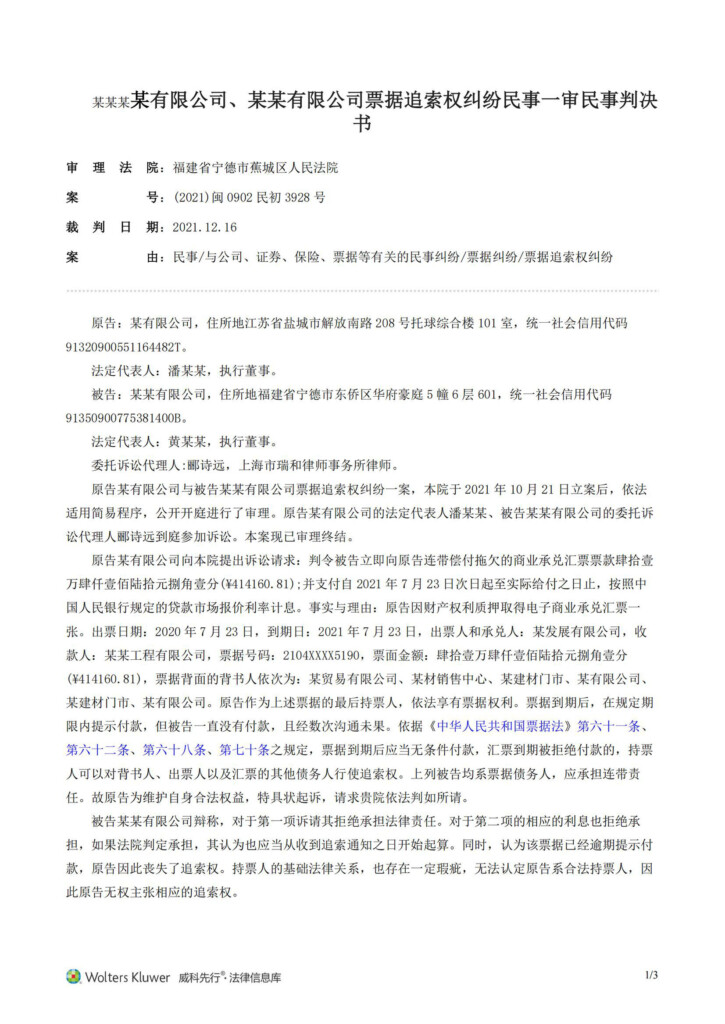 某某某某有限公司、某某有限公司票据追索权纠纷民事一审民事判决书

审 理 法 院：福建省宁德市蕉城区人民法院

案 号：(2021)闽 0902 民初 3928 号

裁 判 日 期：2021.12.16

案 由：民事/与公司、证券、保险、票据等有关的民事纠纷/票据纠纷/票据追索权纠纷

原告：某有限公司，住所地江苏省盐城市解放南路 208 号托球综合楼 101 室，统一社会信用代码 91320900551164482T。

法定代表人：潘某某，执行董事。

被告：某某有限公司，住所地福建省宁德市东侨区华府豪庭 5 幢 6 层 601，统一社会信用代码 91350900775381400B。

法定代表人：黄某某，执行董事。

委托诉讼代理人：郦诗远，上海市瑞和律师事务所律师。

原告某有限公司与被告某某有限公司票据追索权纠纷一案，本院于 2021 年 10 月 21 日立案后，依法适用简易程序，公开开庭进行了审理。原告某有限公司的法定代表人潘某某、被告某某有限公司的委托诉讼代理人郦诗远到庭参加诉讼。本案现已审理终结。

原告某有限公司向本院提出诉讼请求：判令被告立即向原告连带偿付拖欠的商业承兑汇票票款肆拾壹万肆仟壹佰陆拾元捌角壹分(¥414160.81)；并支付自 2021 年 7 月 23 日次日起至实际给付之日止，按照中国人民银行规定的贷款市场报价利率计息。事实与理由：原告因财产权利质押取得电子商业承兑汇票一张。出票日期：2020 年 7 月 23 日，到期日：2021 年 7 月 23 日，出票人和承兑人：某发展有限公司，收款人：某某工程有限公司，票据号码：2104XXXX5190，票面金额：肆拾壹万肆仟壹佰陆拾元捌角壹分(¥414160.81)，票据背面的背书人依次为：某贸易有限公司、某材销售中心、某建材门市、某有限公司、某建材门市、某有限公司。原告作为上述票据的最后持票人，依法享有票据权利。票据到期后，在规定期限内提示付款，但被告一直没有付款，且经数次沟通未果。依据《中华人民共和国票据法》第六十一条、第六十二条、第六十八条、第七十条之规定，票据到期后应当无条件付款，汇票到期被拒绝付款的，持票人可以对背书人、出票人以及汇票的其他债务人行使追索权。上列被告均系票据债务人，应承担连带责任。故原告为维护自身合法权益，特具状起诉，请求贵院依法判如所请。

被告某某有限公司辩称，对于第一项诉请其拒绝承担法律责任。对于第二项的相应的利息也拒绝承担，如果法院判定承担，其认为也应当从收到追索通知之日开始起算。同时，认为该票据已经逾期提示付款，原告因此丧失了追索权。持票人的基础法律关系，也存在一定瑕疵，无法认定原告系合法持票人，因此原告无权主张相应的追索权。

Wolters Kluwer 威科先行®·法律信息库

1/3